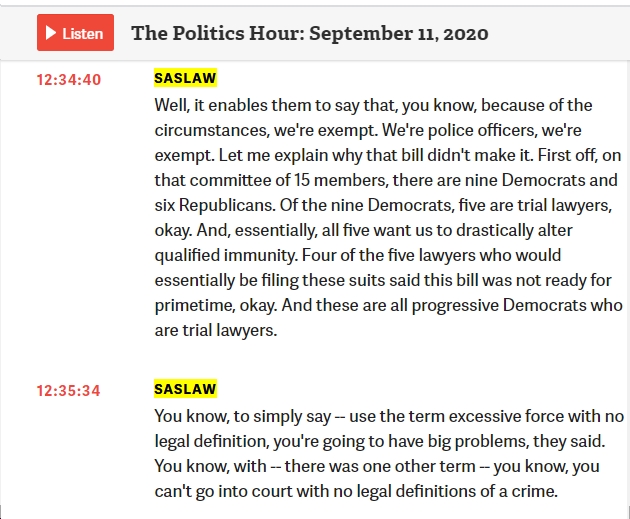 Listen

The Politics Hour: September 11, 2020

12:34:40

SASLAW

Well, it enables them to say that, you know, because of the circumstances, we're exempt. We're police officers, we're exempt. Let me explain why that bill didn't make it. First off, on that committee of 15 members, there are nine Democrats and six Republicans. Of the nine Democrats, five are trial lawyers, okay. And, essentially, all five want us to drastically alter qualified immunity. Four of the five lawyers who would essentially be filing these suits said this bill was not ready for primetime, okay. And these are all progressive Democrats who are trial lawyers.

12:35:34

SASLAW

You know, to simply say -- use the term excessive force with no legal definition, you're going to have big problems, they said. You know, with -- there was one other term -- you know, you can't go into court with no legal definitions of a crime.